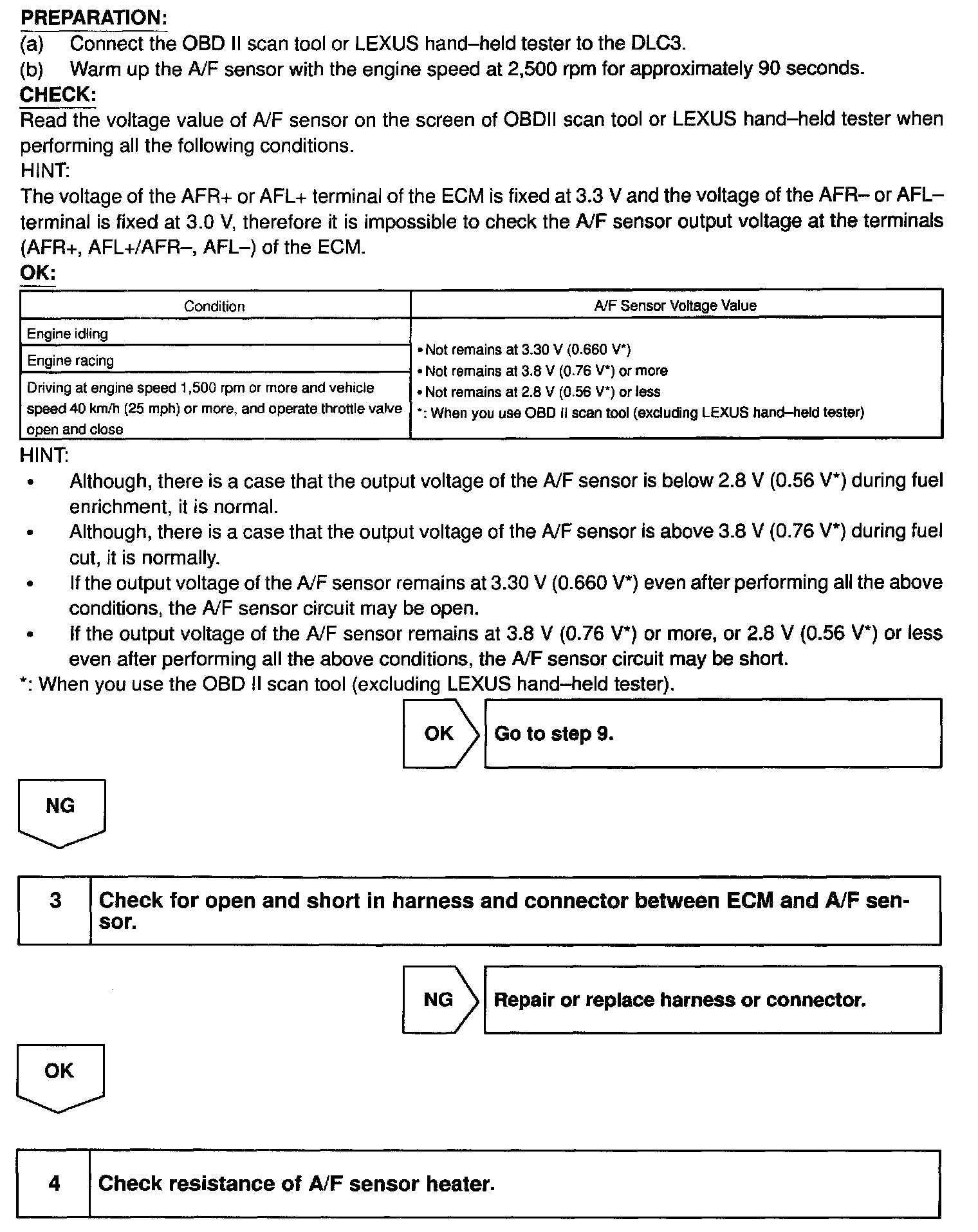 PREPARATION:
(a) Connect the OBD II scan tool or LEXUS hand–held tester to the DLC3.
(b) Warm up the A/F sensor with the engine speed at 2,500 rpm for approximately 90 seconds.
CHECK:
Read the voltage value of A/F sensor on the screen of OBDII scan tool or LEXUS hand–held tester when performing all the following conditions.
HINT:
The voltage of the AFR+ or AFL+ terminal of the ECM is fixed at 3.3 V and the voltage of the AFR– or AFL– terminal is fixed at 3.0 V, therefore it is impossible to check the A/F sensor output voltage at the terminals (AFR+, AFL+/AFR–, AFL–) of the ECM.
OK:

| Condition | A/F Sensor Voltage Value |
|---|---|
| Engine idling | • Not remains at 3.30 V (0.660 V*) • Not remains at 3.8 V (0.76 V*) or more • Not remains at 2.8 V (0.56 V*) or less *: When you use OBD II scan tool (excluding LEXUS hand–held tester) |
| Engine racing | |
| Driving at engine speed 1,500 rpm or more and vehicle speed 40 km/h (25 mph) or more, and operate throttle valve open and close | |

HINT:
• Although, there is a case that the output voltage of the A/F sensor is below 2.8 V (0.56 V*) during fuel enrichment, it is normal.
• Although, there is a case that the output voltage of the A/F sensor is above 3.8 V (0.76 V*) during fuel cut, it is normally.
• If the output voltage of the A/F sensor remains at 3.30 V (0.660 V*) even after performing all the above conditions, the A/F sensor circuit may be open.
• If the output voltage of the A/F sensor remains at 3.8 V (0.76 V*) or more, or 2.8 V (0.56 V*) or less even after performing all the above conditions, the A/F sensor circuit may be short.
*: When you use the OBD II scan tool (excluding LEXUS hand–held tester).

OK Go to step 9.

NG

3 Check for open and short in harness and connector between ECM and A/F sensor.

NG Repair or replace harness or connector.

OK

4 Check resistance of A/F sensor heater.